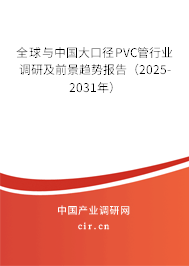 全球与中国大口径PVC管行业调研及前景趋势报告（2025-2031年）

中国产业调研网
cir.cn